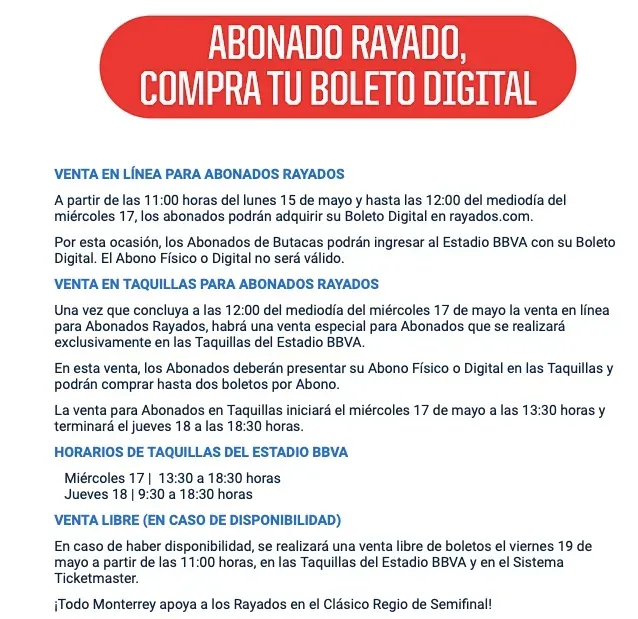 ABONADO RAYADO, COMPRA TU BOLETO DIGITAL

VENTA EN LÍNEA PARA ABONADOS RAYADOS

A partir de las 11:00 horas del lunes 15 de mayo y hasta las 12:00 del mediodía del miércoles 17, los abonados podrán adquirir su Boleto Digital en rayados.com.

Por esta ocasión, los Abonados de Butacas podrán ingresar al Estadio BBVA con su Boleto Digital. El Abono Físico o Digital no será válido.

VENTA EN TAQUILLAS PARA ABONADOS RAYADOS

Una vez que concluya a las 12:00 del mediodía del miércoles 17 de mayo la venta en línea para Abonados Rayados, habrá una venta especial para Abonados que se realizará exclusivamente en las Taquillas del Estadio BBVA.

En esta venta, los Abonados deberán presentar su Abono Físico o Digital en las Taquillas y podrán comprar hasta dos boletos por Abono.

La venta para Abonados en Taquillas iniciará el miércoles 17 de mayo a las 13:30 horas y terminará el jueves 18 a las 18:30 horas.

HORARIOS DE TAQUILLAS DEL ESTADIO BBVA

Miércoles 17 | 13:30 a 18:30 horas
Jueves 18 | 9:30 a 18:30 horas

VENTA LIBRE (EN CASO DE DISPONIBILIDAD)

En caso de haber disponibilidad, se realizará una venta libre de boletos el viernes 19 de mayo a partir de las 11:00 horas, en las Taquillas del Estadio BBVA y en el Sistema Ticketmaster.

¡Todo Monterrey apoya a los Rayados en el Clásico Regio de Semifinal!